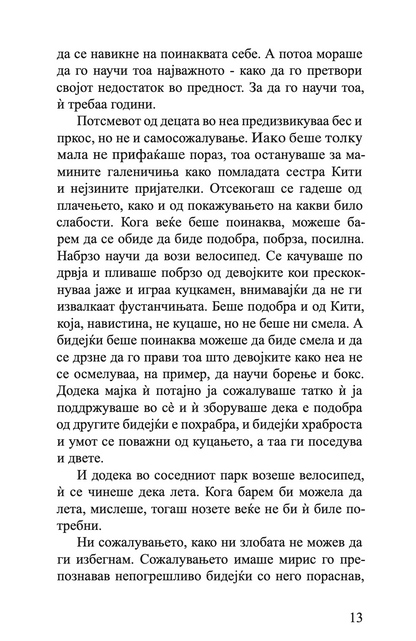 да се навикне на поинаквата себе. А потоа мораше да го научи тоа најважното - како да го претвори својот недостаток во предност. За да го научи тоа, ѝ требаа години.

Потсмевот од децата во неа предизвикуваа бес и пркос, но не и самосожалување. Иако беше толку мала не прифаќаше пораз, тоа остануваше за мамините галеничиња како помладата сестра Кити и нејзините пријателки. Отсекогаш се гадеше од плачењето, како и од покажувањето на какви било слабости. Кога веќе беше поинаква, можеше барем да се обиде да биде подобра, побрза, посилна. Набрзо научи да вози велосипед. Се качуваше по дрвја и пливаше побрзо од девојките кои прескокнуваа јаже и играа куцкамен, внимавајќи да не ги извалкаат фустанчињата. Беше подобра и од Кити, која, навистина, не куцаше, но не беше ни смела. А бидејќи беше поинаква можеше да биде смела и да се дрзне да го прави тоа што девојките како неа не се осмелуваа, на пример, да научи борење и бокс. Додека мајка ѝ потајно ја сожалуваше татко ѝ ја поддржуваше во сѐ и ѝ зборуваше дека е подобра од другите бидејќи е похрабра, и бидејќи храброста и умот се поважни од куцањето, а таа ги поседува и двете.

И додека во соседниот парк возеше велосипед, ѝ се чинеше дека лета. Кога барем би можела да лета, мислеше, тогаш нозете веќе не би ѝ биле потребни.

Ни сожалувањето, како ни злобата не можев да ги избегнам. Сожалувањето имаше мирис го препознавав непогрешливо бидејќи со него пораснав,

13